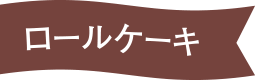 ロールケーキ